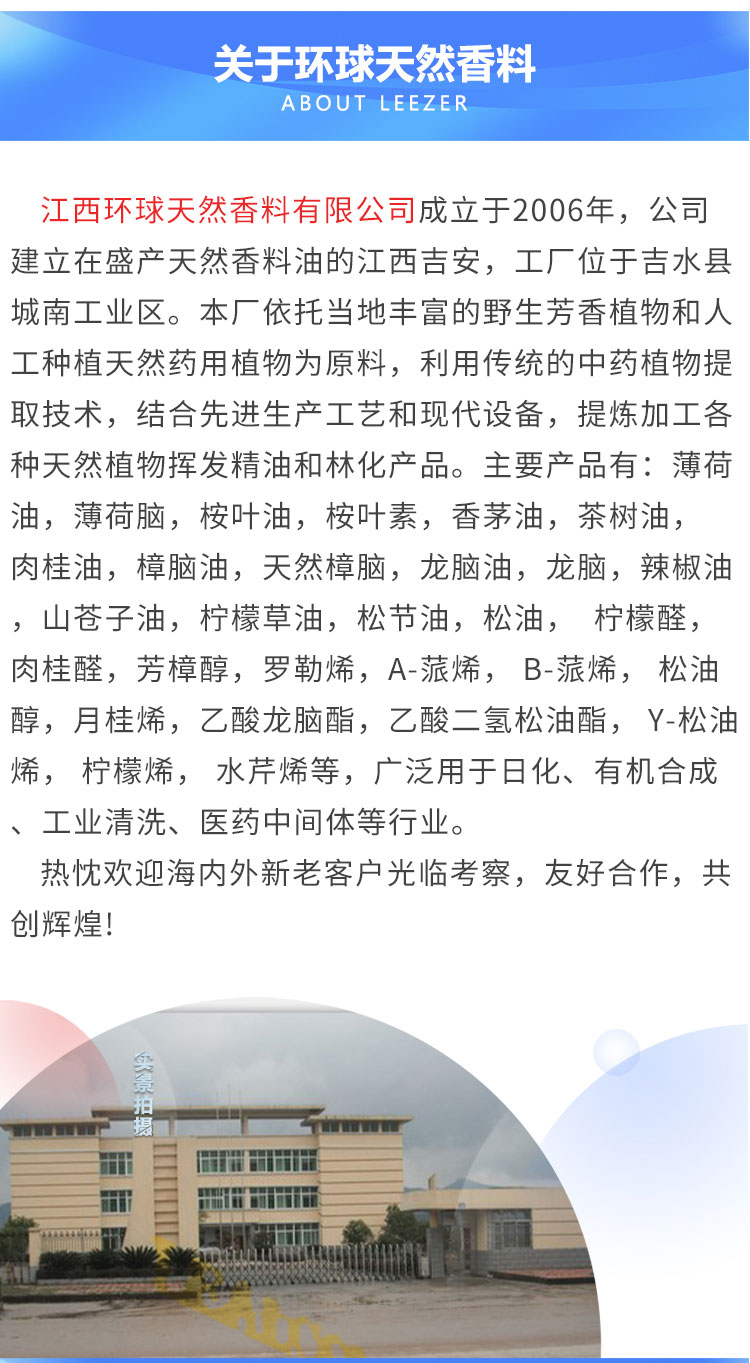 关于环球天然香料
ABOUT LEEZER

江西环球天然香料有限公司成立于2006年，公司建立在盛产天然香料油的江西吉安，工厂位于吉水县城南工业区。本厂依托当地丰富的野生芳香植物和人工种植天然药用植物为原料，利用传统的中药植物提取技术，结合先进生产工艺和现代设备，提炼加工各种天然植物挥发精油和林化产品。主要产品有：薄荷油，薄荷脑，桉叶油，桉叶素，香茅油，茶树油，肉桂油，樟脑油，天然樟脑，龙脑油，龙脑，辣椒油，山苍子油，柠檬草油，松节油，松油， 柠檬醛，肉桂醛，芳樟醇，罗勒烯，A-蒎烯， B-蒎烯， 松油醇，月桂烯，乙酸龙脑酯，乙酸二氢松油酯， Y-松油烯， 柠檬烯， 水芹烯等，广泛用于日化、有机合成、工业清洗、医药中间体等行业。

热忱欢迎海内外新老客户光临考察，友好合作，共创辉煌!

实景拍摄